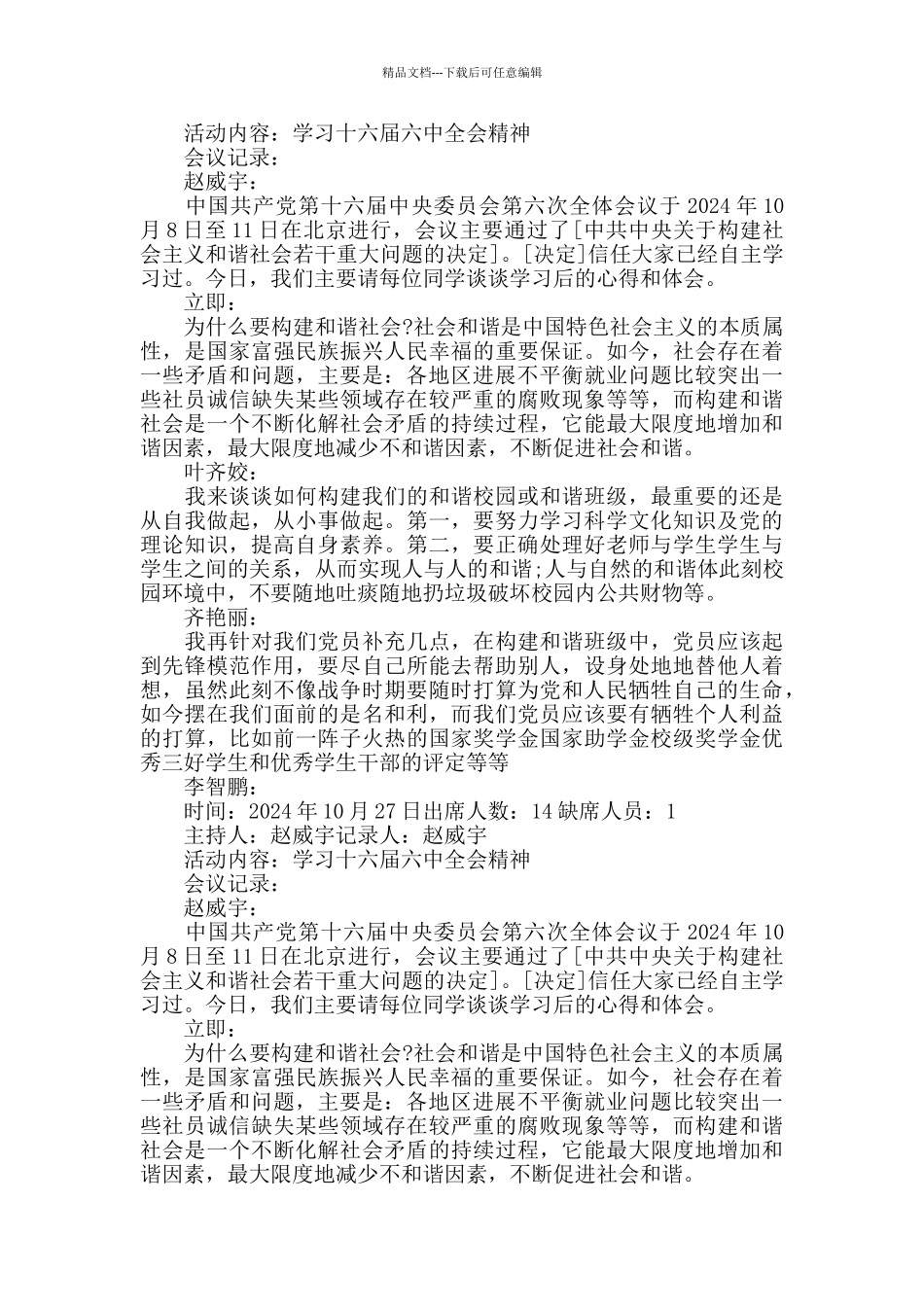 精品文档---下载后可任意编辑

活动内容：学习十六届六中全会精神

会议记录：

赵威宇：

中国共产党第十六届中央委员会第六次全体会议于 2024 年 10 月 8 日至 11 日在北京进行，会议主要通过了[中共中央关于构建社会主义和谐社会若干重大问题的决定]。[决定]信任大家已经自主学习过。今日，我们主要请每位同学谈谈学习后的心得和体会。

立即：

为什么要构建和谐社会?社会和谐是中国特色社会主义的本质属性，是国家富强民族振兴人民幸福的重要保证。如今，社会存在着一些矛盾和问题，主要是：各地区进展不平衡就业问题比较突出一些社员诚信缺失某些领域存在较严重的腐败现象等等，而构建和谐社会是一个不断化解社会矛盾的持续过程，它能最大限度地增加和谐因素，最大限度地减少不和谐因素，不断促进社会和谐。

叶齐姣：

我来谈谈如何构建我们的和谐校园或和谐班级，最重要的还是从自我做起，从小事做起。第一，要努力学习科学文化知识及党的理论知识，提高自身素养。第二，要正确处理好老师与学生学生与学生之间的关系，从而实现人与人的和谐;人与自然的和谐体此刻校园环境中，不要随地吐痰随地扔垃圾破坏校园内公共财物等。

齐艳丽：

我再针对我们党员补充几点，在构建和谐班级中，党员应该起到先锋模范作用，要尽自己所能去帮助别人，设身处地地替他人着想，虽然此刻不像战争时期要随时打算为党和人民牺牲自己的生命，如今摆在我们面前的是名和利，而我们党员应该要有牺牲个人利益的打算，比如前一阵子火热的国家奖学金国家助学金校级奖学金优秀三好学生和优秀学生干部的评定等等

李智鹏：

时间：2024 年 10 月 27 日出席人数：14 缺席人员：1

主持人：赵威宇记录人：赵威宇

活动内容：学习十六届六中全会精神

会议记录：

赵威宇：

中国共产党第十六届中央委员会第六次全体会议于 2024 年 10 月 8 日至 11 日在北京进行，会议主要通过了[中共中央关于构建社会主义和谐社会若干重大问题的决定]。[决定]信任大家已经自主学习过。今日，我们主要请每位同学谈谈学习后的心得和体会。

立即：

为什么要构建和谐社会?社会和谐是中国特色社会主义的本质属性，是国家富强民族振兴人民幸福的重要保证。如今，社会存在着一些矛盾和问题，主要是：各地区进展不平衡就业问题比较突出一些社员诚信缺失某些领域存在较严重的腐败现象等等，而构建和谐社会是一个不断化解社会矛盾的持续过程，它能最大限度地增加和谐因素，最大限度地减少不和谐因素，不断促进社会和谐。